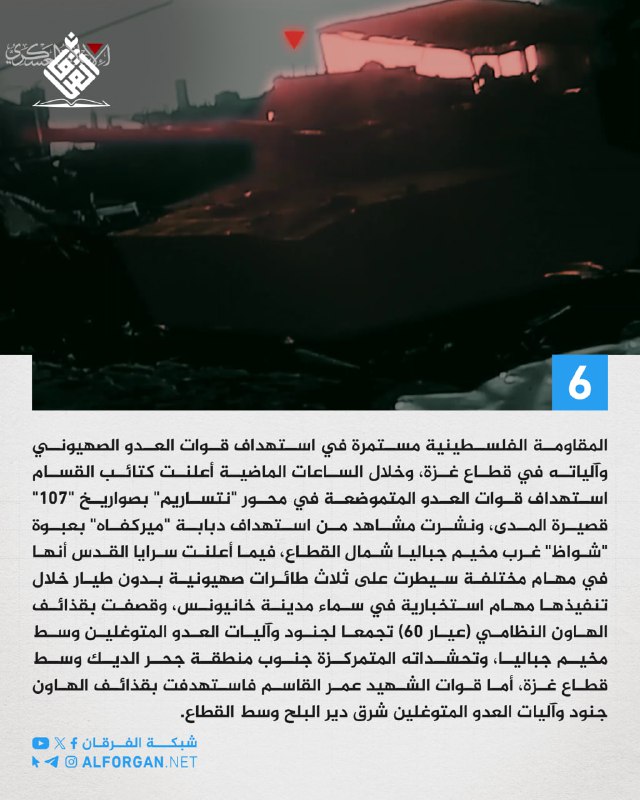 الإعلام العسكري

6

المقاومة الفلسطينية مستمرة في استهداف قوات العدو الصهيوني وآلياته في قطاع غزة، وخلال الساعات الماضية أعلنت كتائب القسام استهداف قوات العدو المتموضعة في محور "نتساريم" بصواريخ "107" قصيرة المدى، ونشرت مشاهد من استهداف دبابة "ميركفاه" بعبوة "شواظ" غرب مخيم جباليا شمال القطاع، فيما أعلنت سرايا القدس أنها في مهام مختلفة سيطرت على ثلاث طائرات صهيونية بدون طيار خلال تنفيذها مهام استخبارية في سماء مدينة خانيونس، وقصفت بقذائف الهاون النظامي (عيار 60) تجمعا لجنود وآليات العدو المتوغلين وسط مخيم جباليا، وتحشداته المتمركزة جنوب منطقة جحر الديك وسط قطاع غزة، أما قوات الشهيد عمر القاسم فاستهدفت بقذائف الهاون جنود وآليات العدو المتوغلين شرق دير البلح وسط القطاع.

شبكة الفرقان
ALFORGAN.NET